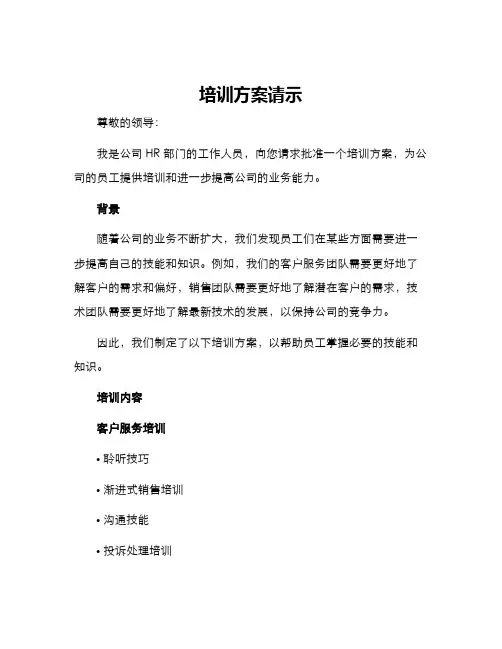 培训方案请示

尊敬的领导：

我是公司 HR 部门的工作人员，向您请求批准一个培训方案，为公司的员工提供培训和进一步提高公司的业务能力。

背景

随着公司的业务不断扩大，我们发现员工们在某些方面需要进一步提高自己的技能和知识。例如，我们的客户服务团队需要更好地了解客户的需求和偏好，销售团队需要更好地了解潜在客户的需求，技术团队需要更好地了解最新技术的发展，以保持公司的竞争力。

因此，我们制定了以下培训方案，以帮助员工掌握必要的技能和知识。

培训内容

客户服务培训

• 聆听技巧

• 渐进式销售培训

• 沟通技能

• 投诉处理培训